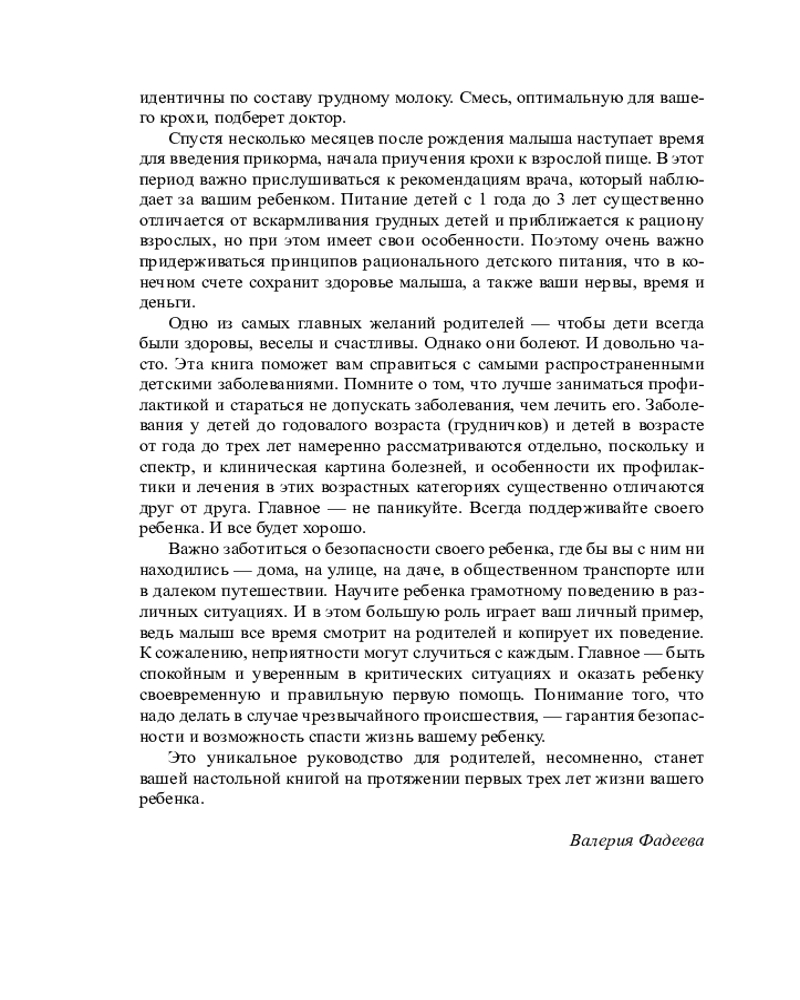 идентичны по составу грудному молоку. Смесь, оптимальную для вашего крохи, подберет доктор.

Спустя несколько месяцев после рождения малыша наступает время для введения прикорма, начала приучения крохи к взрослой пище. В этот период важно прислушиваться к рекомендациям врача, который наблюдает за вашим ребенком. Питание детей с 1 года до 3 лет существенно отличается от вскармливания грудных детей и приближается к рациону взрослых, но при этом имеет свои особенности. Поэтому очень важно придерживаться принципов рационального детского питания, что в конечном счете сохранит здоровье малыша, а также ваши нервы, время и деньги.

Одно из самых главных желаний родителей — чтобы дети всегда были здоровы, веселы и счастливы. Однако они болеют. И довольно часто. Эта книга поможет вам справиться с самыми распространенными детскими заболеваниями. Помните о том, что лучше заниматься профилактикой и стараться не допускать заболевания, чем лечить его. Заболевания у детей до годовалого возраста (грудничков) и детей в возрасте от года до трех лет намеренно рассматриваются отдельно, поскольку и спектр, и клиническая картина болезней, и особенности их профилактики и лечения в этих возрастных категориях существенно отличаются друг от друга. Главное — не паникуйте. Всегда поддерживайте своего ребенка. И все будет хорошо.

Важно заботиться о безопасности своего ребенка, где бы вы с ним ни находились — дома, на улице, на даче, в общественном транспорте или в далеком путешествии. Научите ребенка грамотному поведению в различных ситуациях. И в этом большую роль играет ваш личный пример, ведь малыш все время смотрит на родителей и копирует их поведение. К сожалению, неприятности могут случиться с каждым. Главное — быть спокойным и уверенным в критических ситуациях и оказать ребенку своевременную и правильную первую помощь. Понимание того, что надо делать в случае чрезвычайного происшествия, — гарантия безопасности и возможность спасти жизнь вашему ребенку.

Это уникальное руководство для родителей, несомненно, станет вашей настольной книгой на протяжении первых трех лет жизни вашего ребенка.

Валерия Фадеева